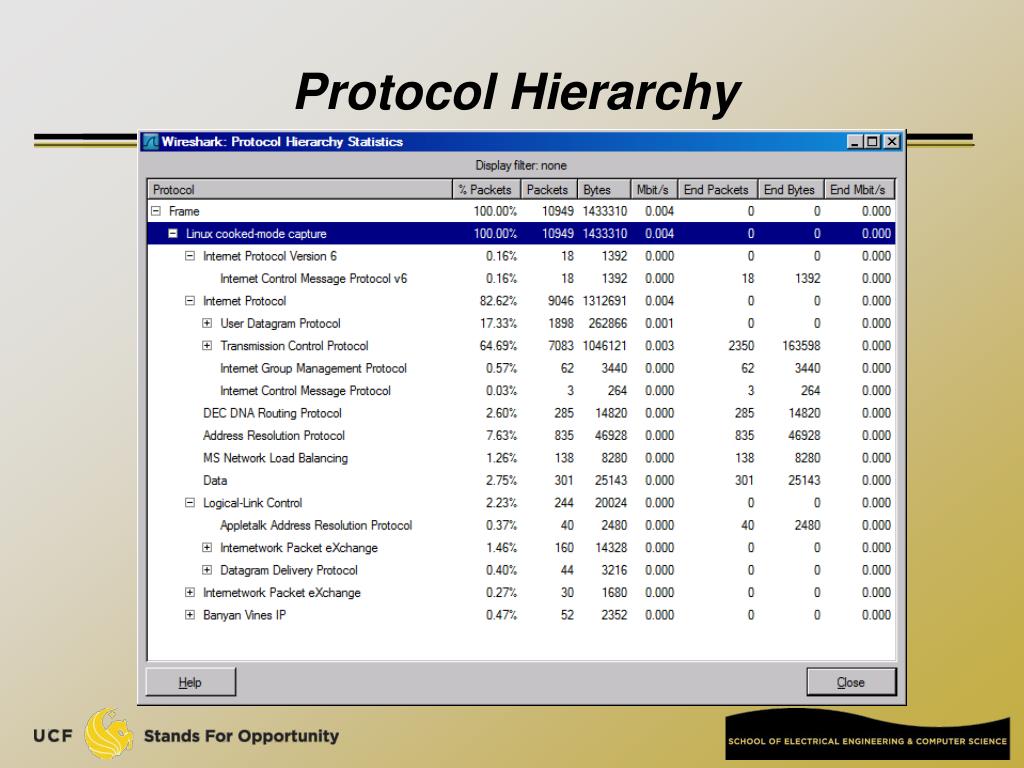 Protocol Hierarchy

Wireshark: Protocol Hierarchy Statistics

Display filter: none

| Protocol | % Packets | Packets | Bytes | Mbit/s | End Packets | End Bytes | End Mbit/s |
|---|---|---|---|---|---|---|---|
| Frame | 100.00% | 10949 | 1433310 | 0.004 | 0 | 0 | 0.000 |
| Linux cooked-mode capture | 100.00% | 10949 | 1433310 | 0.004 | 0 | 0 | 0.000 |
| Internet Protocol Version 6 | 0.16% | 18 | 1392 | 0.000 | 0 | 0 | 0.000 |
| Internet Control Message Protocol v6 | 0.16% | 18 | 1392 | 0.000 | 18 | 1392 | 0.000 |
| Internet Protocol | 82.62% | 9046 | 1312691 | 0.004 | 0 | 0 | 0.000 |
| User Datagram Protocol | 17.33% | 1898 | 262866 | 0.001 | 0 | 0 | 0.000 |
| Transmission Control Protocol | 64.69% | 7083 | 1046121 | 0.003 | 2350 | 163598 | 0.000 |
| Internet Group Management Protocol | 0.57% | 62 | 3440 | 0.000 | 62 | 3440 | 0.000 |
| Internet Control Message Protocol | 0.03% | 3 | 264 | 0.000 | 3 | 264 | 0.000 |
| DEC DNA Routing Protocol | 2.60% | 285 | 14820 | 0.000 | 285 | 14820 | 0.000 |
| Address Resolution Protocol | 7.63% | 835 | 46928 | 0.000 | 835 | 46928 | 0.000 |
| MS Network Load Balancing | 1.26% | 138 | 8280 | 0.000 | 138 | 8280 | 0.000 |
| Data | 2.75% | 301 | 25143 | 0.000 | 301 | 25143 | 0.000 |
| Logical-Link Control | 2.23% | 244 | 20024 | 0.000 | 0 | 0 | 0.000 |
| Appletalk Address Resolution Protocol | 0.37% | 40 | 2480 | 0.000 | 40 | 2480 | 0.000 |
| Internetwork Packet eXchange | 1.46% | 160 | 14328 | 0.000 | 0 | 0 | 0.000 |
| Datagram Delivery Protocol | 0.40% | 44 | 3216 | 0.000 | 0 | 0 | 0.000 |
| Internetwork Packet eXchange | 0.27% | 30 | 1680 | 0.000 | 0 | 0 | 0.000 |
| Banyan Vines IP | 0.47% | 52 | 2352 | 0.000 | 0 | 0 | 0.000 |

Help

Close

UCF Stands For Opportunity

SCHOOL OF ELECTRICAL ENGINEERING & COMPUTER SCIENCE